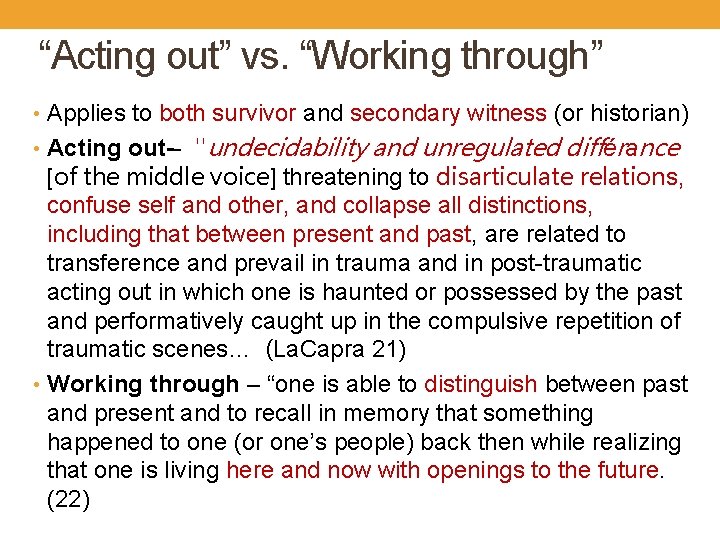 “Acting out” vs. “Working through”

• Applies to both survivor and secondary witness (or historian)

• Acting out– "undecidability and unregulated différance [of the middle voice] threatening to disarticulate relations, confuse self and other, and collapse all distinctions, including that between present and past, are related to transference and prevail in trauma and in post-traumatic acting out in which one is haunted or possessed by the past and performatively caught up in the compulsive repetition of traumatic scenes… (LaCapra 21)

• Working through – “one is able to distinguish between past and present and to recall in memory that something happened to one (or one’s people) back then while realizing that one is living here and now with openings to the future. (22)